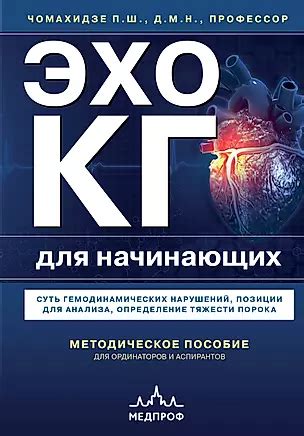 ЧОМАХИДЗЕ П.Ш., Д.М.Н., ПРОФЕССОР

ЭХО
КГ

для начинающих

СУТЬ ГЕМОДИНАМИЧЕСКИХ НАРУШЕНИЙ, ПОЗИЦИИ ДЛЯ АНАЛИЗА, ОПРЕДЕЛЕНИЕ ТЯЖЕСТИ ПОРОКА

МЕТОДИЧЕСКОЕ ПОСОБИЕ
ДЛЯ ОРДИНАТОРОВ И АСПИРАНТОВ

МЕДПРОФ